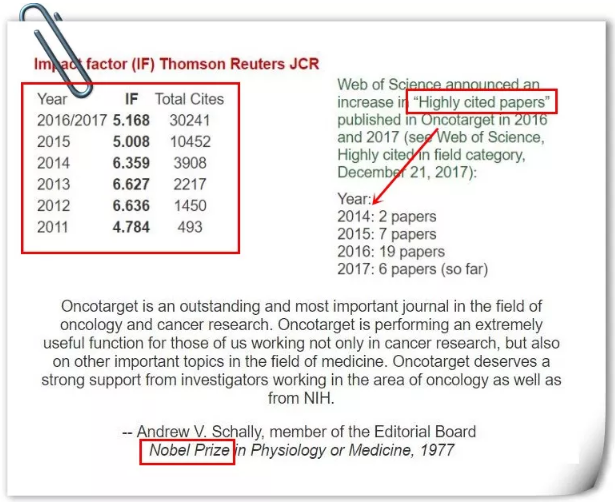 Impact factor (IF) Thomson Reuters JCR

| Year | IF | Total Cites |
|---|---|---|
| 2016/2017 | 5.168 | 30241 |
| 2015 | 5.008 | 10452 |
| 2014 | 6.359 | 3908 |
| 2013 | 6.627 | 2217 |
| 2012 | 6.636 | 1450 |
| 2011 | 4.784 | 493 |

Web of Science announced an increase in "Highly cited papers" published in Oncotarget in 2016 and 2017 (see Web of Science, Highly cited in field category, December 21, 2017):

Year:
2014: 2 papers
2015: 7 papers
2016: 19 papers
2017: 6 papers (so far)

Oncotarget is an outstanding and most important journal in the field of oncology and cancer research. Oncotarget is performing an extremely useful function for those of us working not only in cancer research, but also on other important topics in the field of medicine. Oncotarget deserves a strong support from investigators working in the area of oncology as well as from NIH.

-- Andrew V. Schally, member of the Editorial Board
Nobel Prize in Physiology or Medicine, 1977